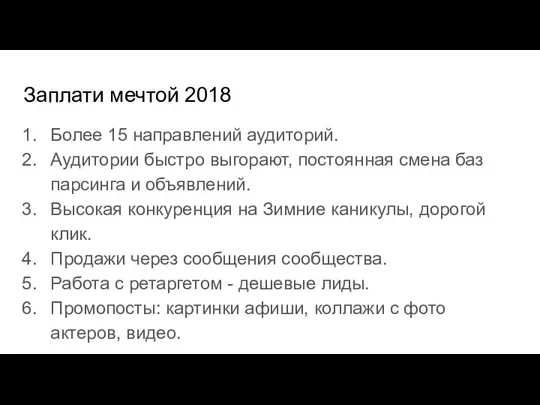 Заплати мечтой 2018

1. Более 15 направлений аудиторий.
2. Аудитории быстро выгорают, постоянная смена баз парсинга и объявлений.
3. Высокая конкуренция на Зимние каникулы, дорогой клик.
4. Продажи через сообщения сообщества.
5. Работа с ретаргетом - дешевые лиды.
6. Промопосты: картинки афиши, коллажи с фото актеров, видео.